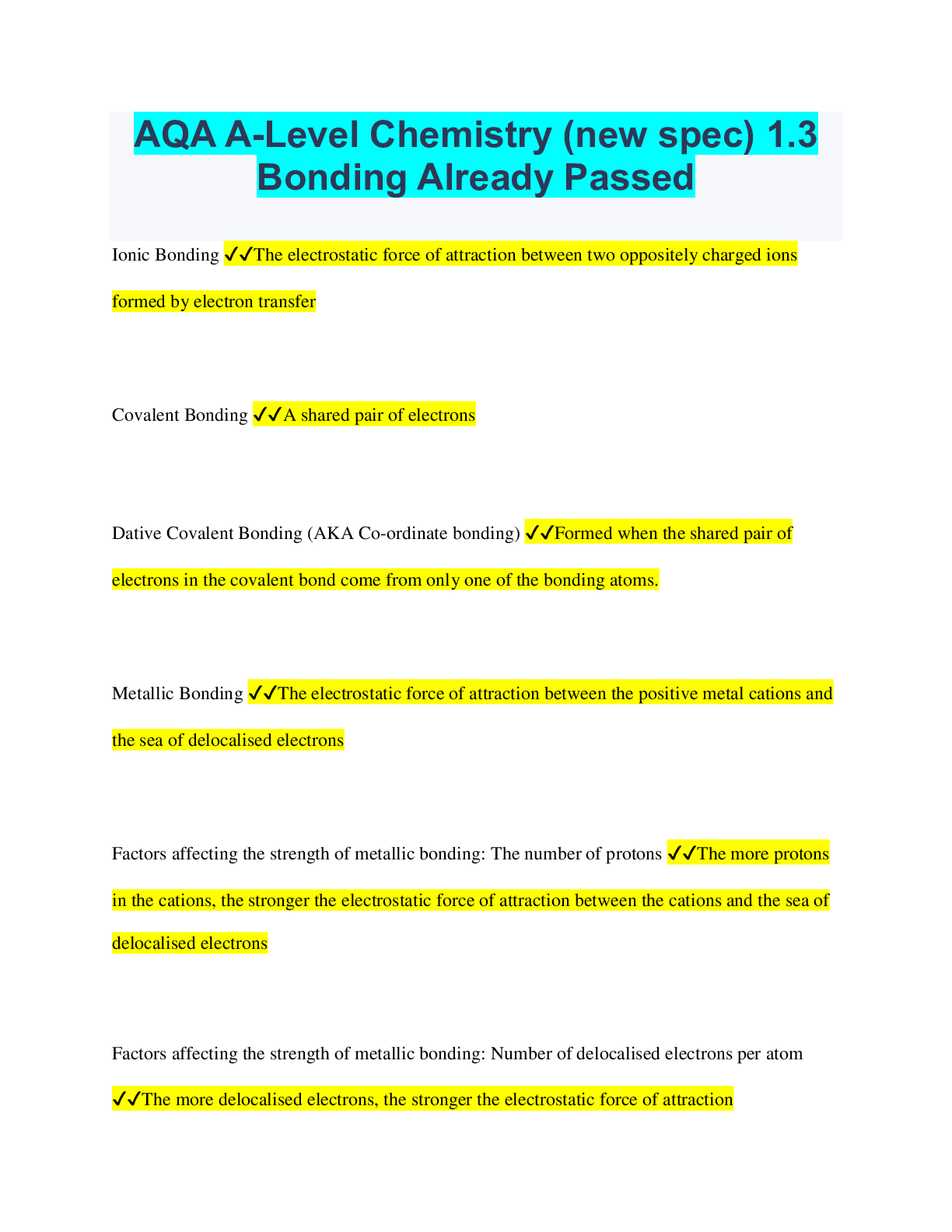 AQA A-Level Chemistry (new spec) 1.3 Bonding Already Passed

Ionic Bonding ✓✓The electrostatic force of attraction between two oppositely charged ions formed by electron transfer

Covalent Bonding ✓✓A shared pair of electrons

Dative Covalent Bonding (AKA Co-ordinate bonding) ✓✓Formed when the shared pair of electrons in the covalent bond come from only one of the bonding atoms.

Metallic Bonding ✓✓The electrostatic force of attraction between the positive metal cations and the sea of delocalised electrons

Factors affecting the strength of metallic bonding: The number of protons ✓✓The more protons in the cations, the stronger the electrostatic force of attraction between the cations and the sea of delocalised electrons

Factors affecting the strength of metallic bonding: Number of delocalised electrons per atom ✓✓The more delocalised electrons, the stronger the electrostatic force of attraction